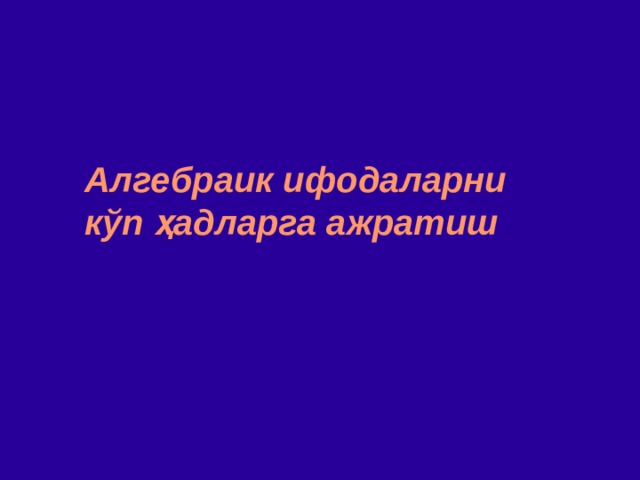 Алгебраик ифодаларни кўп ҳадларга ажратиш